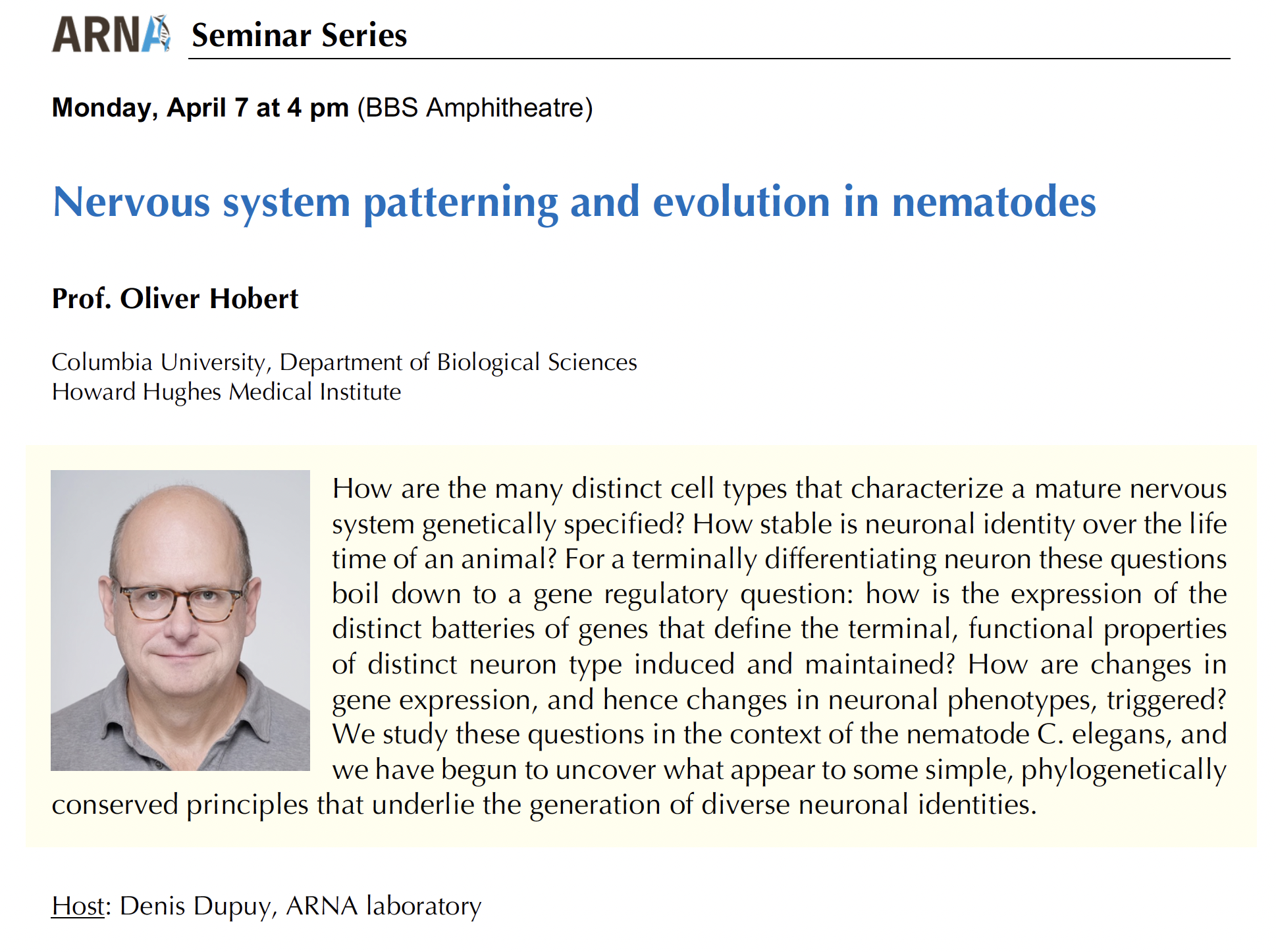 ARNA Seminar Series

Monday, April 7 at 4 pm (BBS Amphitheatre)

Nervous system patterning and evolution in nematodes

Prof. Oliver Hobert

Columbia University, Department of Biological Sciences
Howard Hughes Medical Institute

How are the many distinct cell types that characterize a mature nervous system genetically specified? How stable is neuronal identity over the life time of an animal? For a terminally differentiating neuron these questions boil down to a gene regulatory question: how is the expression of the distinct batteries of genes that define the terminal, functional properties of distinct neuron type induced and maintained? How are changes in gene expression, and hence changes in neuronal phenotypes, triggered? We study these questions in the context of the nematode C. elegans, and we have begun to uncover what appear to some simple, phylogenetically conserved principles that underlie the generation of diverse neuronal identities.

Host: Denis Dupuy, ARNA laboratory